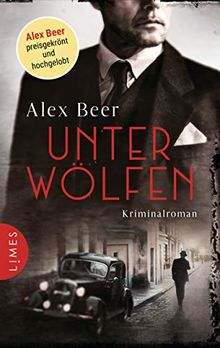 Alex Beer
preisgekrönt
und
hochgelobt

Alex Beer

UNTER
WÖLFEN

Kriminalroman

LIMES